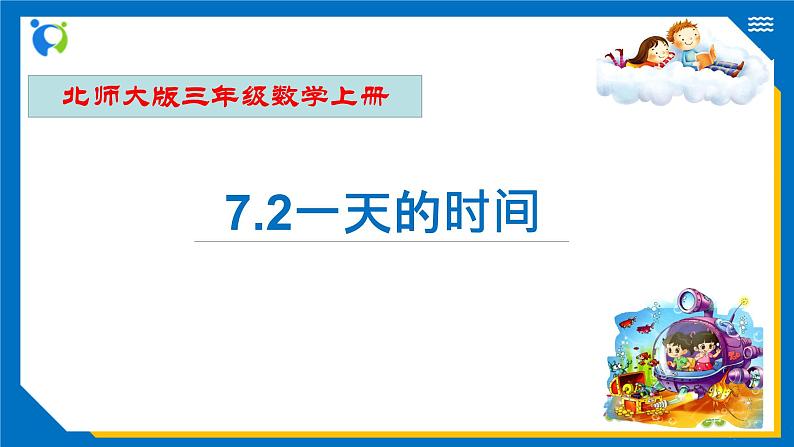 北师大版三年级数学上册

7.2一天的时间